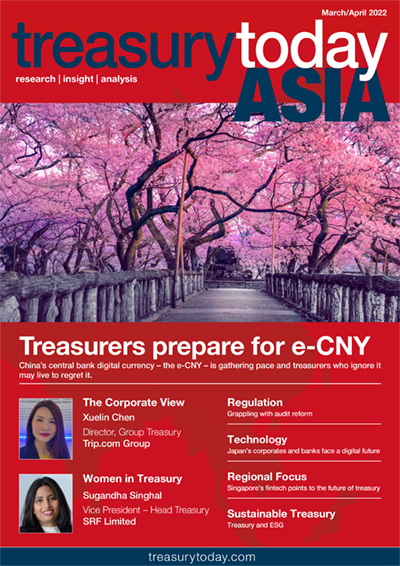 March/April 2022

treasurytoday
research | insight | analysis
ASIA

Treasurers prepare for e-CNY
China's central bank digital currency – the e-CNY – is gathering pace and treasurers who ignore it may live to regret it.

The Corporate View
Xuelin Chen
Director, Group Treasury
Trip.com Group

Women in Treasury
Sugandha Singhal
Vice President – Head Treasury
SRF Limited

Regulation
Grappling with audit reform

Technology
Japan's corporates and banks face a digital future

Regional Focus
Singapore's fintech points to the future of treasury

Sustainable Treasury
Treasury and ESG

treasurytoday.com